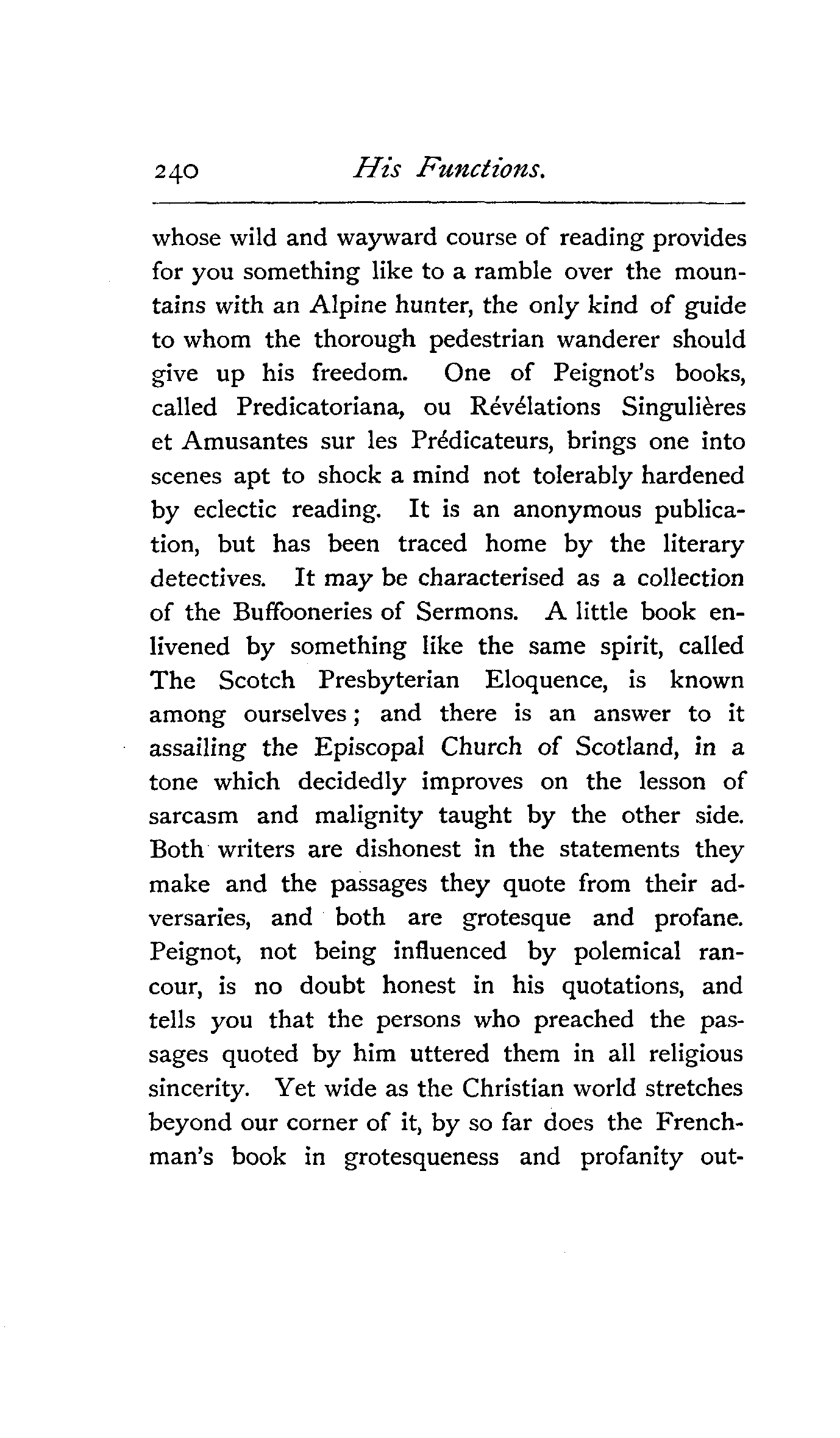 240 His Functions.

whose wild and wayward course of reading provides for you something like to a ramble over the mountains with an Alpine hunter, the only kind of guide to whom the thorough pedestrian wanderer should give up his freedom. One of Peignot's books, called Predicatoriana, ou Révélations Singulières et Amusantes sur les Prédicateurs, brings one into scenes apt to shock a mind not tolerably hardened by eclectic reading. It is an anonymous publication, but has been traced home by the literary detectives. It may be characterised as a collection of the Buffooneries of Sermons. A little book enlivened by something like the same spirit, called The Scotch Presbyterian Eloquence, is known among ourselves; and there is an answer to it assailing the Episcopal Church of Scotland, in a tone which decidedly improves on the lesson of sarcasm and malignity taught by the other side. Both writers are dishonest in the statements they make and the passages they quote from their adversaries, and both are grotesque and profane. Peignot, not being influenced by polemical rancour, is no doubt honest in his quotations, and tells you that the persons who preached the passages quoted by him uttered them in all religious sincerity. Yet wide as the Christian world stretches beyond our corner of it, by so far does the Frenchman's book in grotesqueness and profanity out-